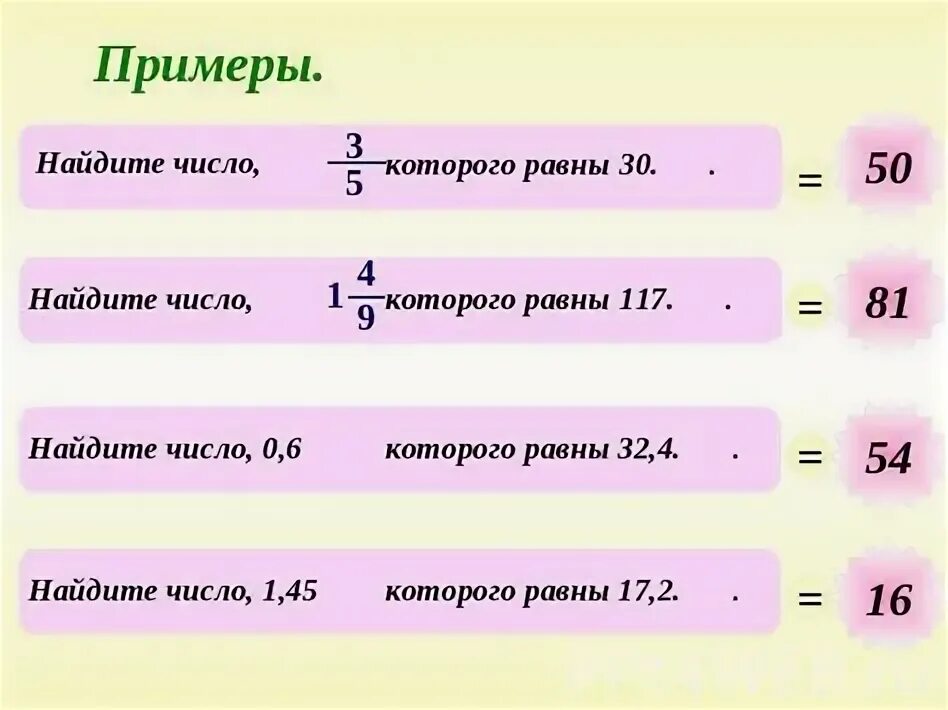 Примеры.

Найдите число, $\frac{3}{5}$ которого равны 30. . = 50

Найдите число, $1\frac{4}{9}$ которого равны 117. . = 81

Найдите число, 0,6 которого равны 32,4. . = 54

Найдите число, 1,45 которого равны 17,2. . = 16